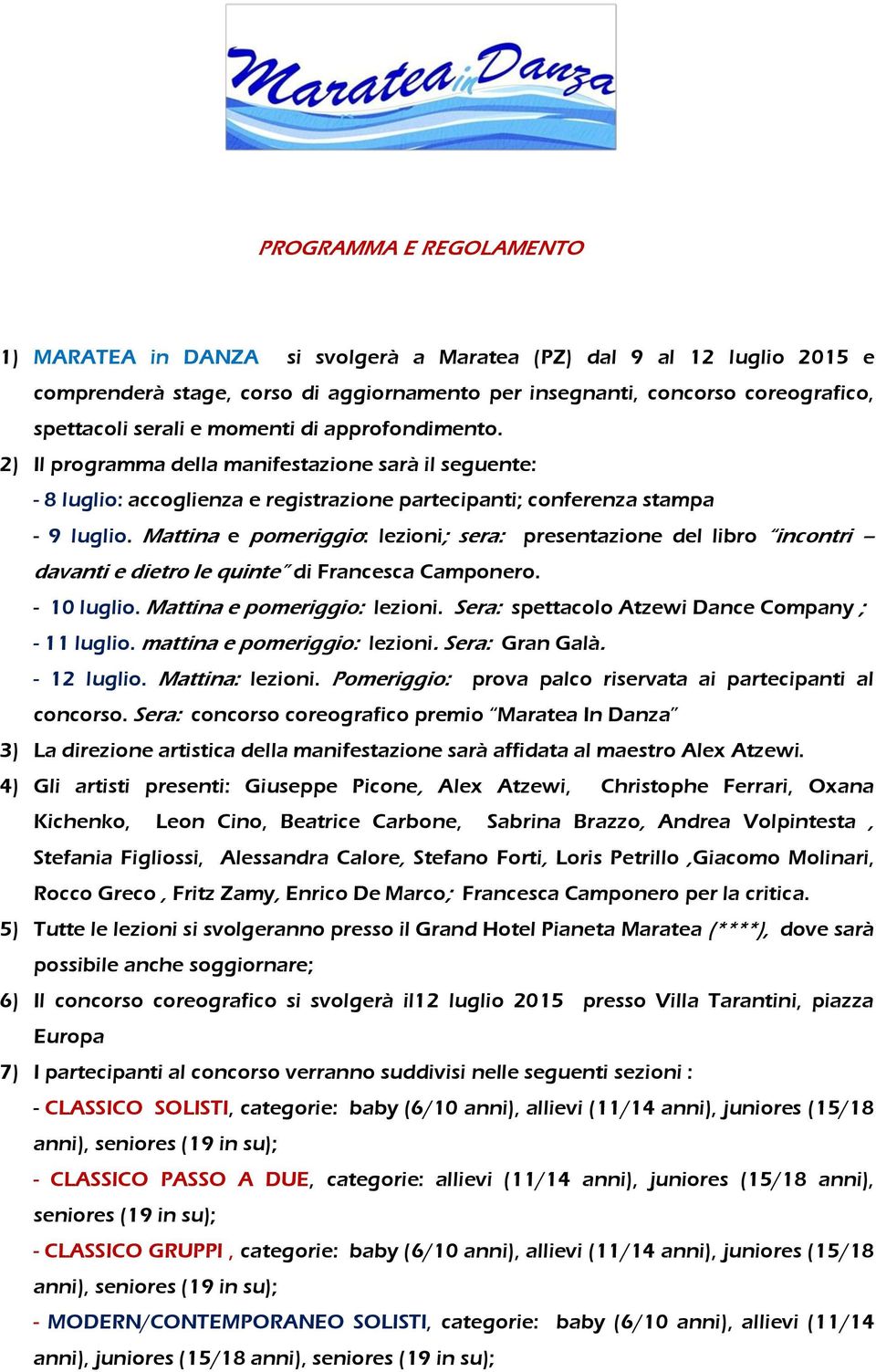 Maratea in Danza

PROGRAMMA E REGOLAMENTO

1) MARATEA in DANZA si svolgerà a Maratea (PZ) dal 9 al 12 luglio 2015 e comprenderà stage, corso di aggiornamento per insegnanti, concorso coreografico, spettacoli serali e momenti di approfondimento.

2) Il programma della manifestazione sarà il seguente:

- 8 luglio: accoglienza e registrazione partecipanti; conferenza stampa

- 9 luglio. Mattina e pomeriggio: lezioni; sera: presentazione del libro "incontri – davanti e dietro le quinte" di Francesca Camponero.

- 10 luglio. Mattina e pomeriggio: lezioni. Sera: spettacolo Atzewi Dance Company ;

- 11 luglio. mattina e pomeriggio: lezioni. Sera: Gran Galà.

- 12 luglio. Mattina: lezioni. Pomeriggio: prova palco riservata ai partecipanti al concorso. Sera: concorso coreografico premio "Maratea In Danza"

3) La direzione artistica della manifestazione sarà affidata al maestro Alex Atzewi.

4) Gli artisti presenti: Giuseppe Picone, Alex Atzewi, Christophe Ferrari, Oxana Kichenko, Leon Cino, Beatrice Carbone, Sabrina Brazzo, Andrea Volpintesta , Stefania Figliossi, Alessandra Calore, Stefano Forti, Loris Petrillo ,Giacomo Molinari, Rocco Greco , Fritz Zamy, Enrico De Marco; Francesca Camponero per la critica.

5) Tutte le lezioni si svolgeranno presso il Grand Hotel Pianeta Maratea (****), dove sarà possibile anche soggiornare;

6) Il concorso coreografico si svolgerà il12 luglio 2015 presso Villa Tarantini, piazza Europa

7) I partecipanti al concorso verranno suddivisi nelle seguenti sezioni :

- CLASSICO SOLISTI, categorie: baby (6/10 anni), allievi (11/14 anni), juniores (15/18 anni), seniores (19 in su);

- CLASSICO PASSO A DUE, categorie: allievi (11/14 anni), juniores (15/18 anni), seniores (19 in su);

- CLASSICO GRUPPI , categorie: baby (6/10 anni), allievi (11/14 anni), juniores (15/18 anni), seniores (19 in su);

- MODERN/CONTEMPORANEO SOLISTI, categorie: baby (6/10 anni), allievi (11/14 anni), juniores (15/18 anni), seniores (19 in su);